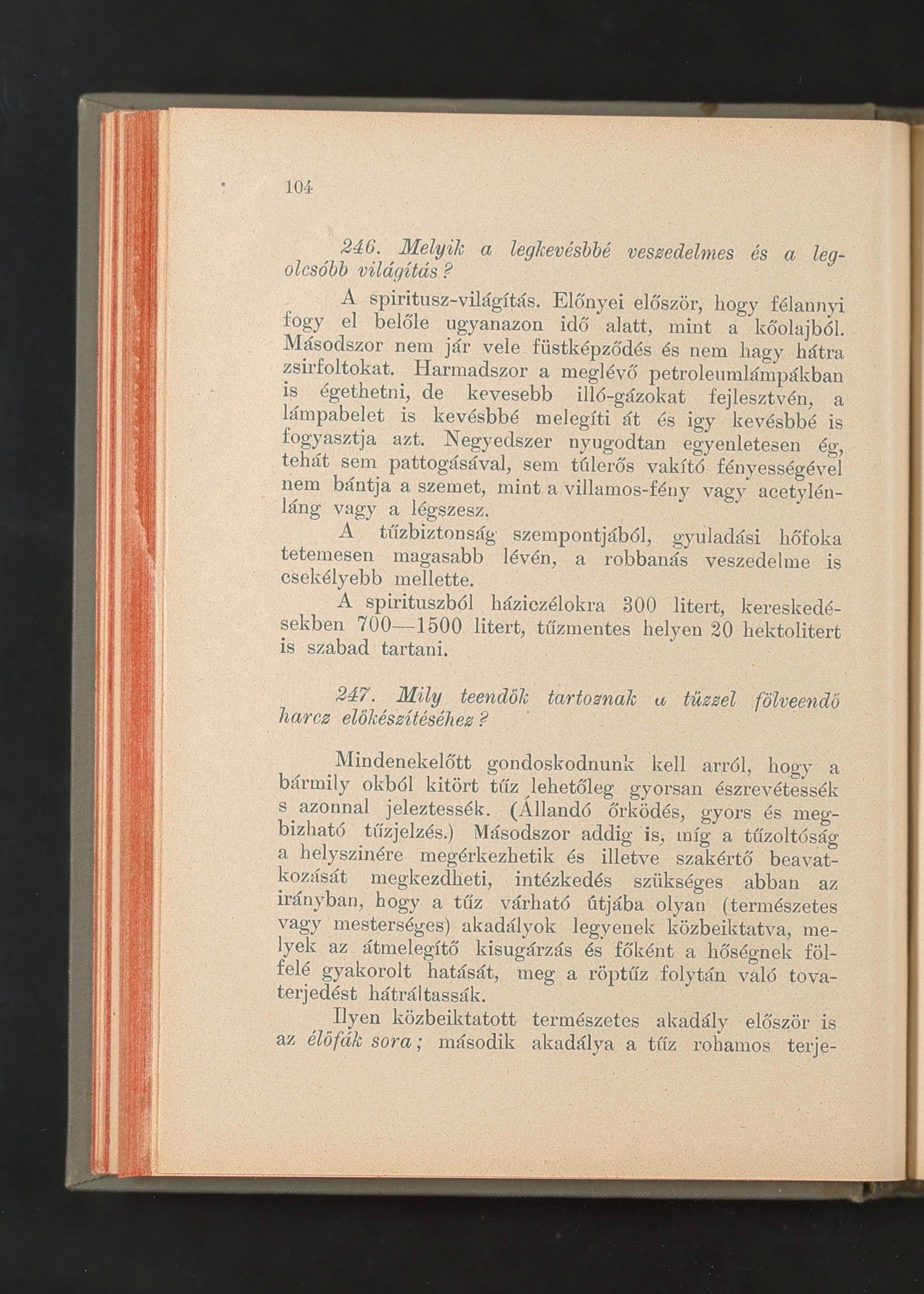 104

246. Melyik a legkevésbbé veszedelmes és a legolcsóbb világítás?

A spiritusz-világítás. Előnyei először, hogy félannyi fogy el belőle ugyanazon idő alatt, mint a kőolajból. Másodszor nem jár vele füstképződés és nem hagy hátra zsirfoltokat. Harmadszor a meglévő petroleumlámpákban is égethetni, de kevesebb illó-gázokat fejlesztvén, a lámpabelet is kevésbbé melegíti át és igy kevésbbé is fogyasztja azt. Negyedszer nyugodtan egyenletesen ég, tehát sem pattogásával, sem túlerős vakító fényességével nem bántja a szemet, mint a villamos-fény vagy acetylénláng vagy a légszesz.

A tűzbiztonság szempontjából, gyuladási hőfoka tetemesen magasabb lévén, a robbanás veszedelme is csekélyebb mellette.

A spirituszból háziczélokra 300 litert, kereskedésekben 700—1500 litert, tűzmentes helyen 20 hektolitert is szabad tartani.

247. Mily teendők tartoznak a tűzzel fölveendő harcz előkészítéséhez?

Mindenekelőtt gondoskodnunk kell arról, hogy a bármily okból kitört tűz lehetőleg gyorsan észrevétessék s azonnal jeleztessék. (Állandó őrködés, gyors és megbizható tűzjelzés.) Másodszor addig is, míg a tűzoltóság a helyszinére megérkezhetik és illetve szakértő beavatkozását megkezdheti, intézkedés szükséges abban az irányban, hogy a tűz várható útjába olyan (természetes vagy mesterséges) akadályok legyenek közbeiktatva, melyek az átmelegítő kisugárzás és főként a hőségnek fölfelé gyakorolt hatását, meg a röptűz folytán való tovaterjedést hátráltassák.

Ilyen közbeiktatott természetes akadály először is az élőfák sora; második akadálya a tűz rohamos terje-